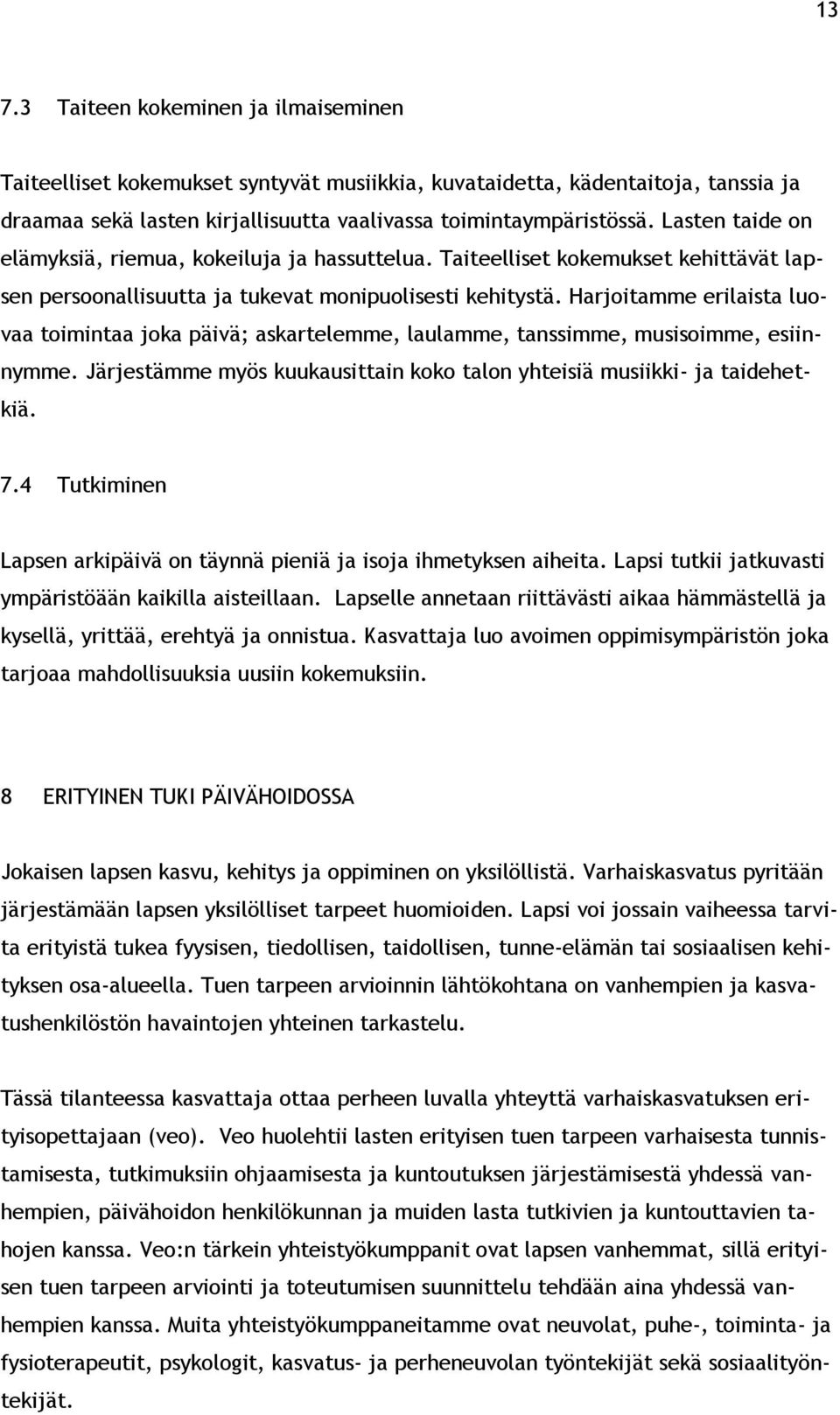 13

7.3 Taiteen kokeminen ja ilmaiseminen

Taiteelliset kokemukset syntyvät musiikkia, kuvataidetta, kädentaitoja, tanssia ja draamaa sekä lasten kirjallisuutta vaalivassa toimintaympäristössä. Lasten taide on elämyksiä, riemua, kokeiluja ja hassuttelua. Taiteelliset kokemukset kehittävät lapsen persoonallisuutta ja tukevat monipuolisesti kehitystä. Harjoitamme erilaista luovaa toimintaa joka päivä; askartelemme, laulamme, tanssimme, musisoimme, esiinnymme. Järjestämme myös kuukausittain koko talon yhteisiä musiikki- ja taidehetkiä.

7.4 Tutkiminen

Lapsen arkipäivä on täynnä pieniä ja isoja ihmetyksen aiheita. Lapsi tutkii jatkuvasti ympäristöään kaikilla aisteillaan. Lapselle annetaan riittävästi aikaa hämmästellä ja kysellä, yrittää, erehtyä ja onnistua. Kasvattaja luo avoimen oppimisympäristön joka tarjoaa mahdollisuuksia uusiin kokemuksiin.

8 ERITYINEN TUKI PÄIVÄHOIDOSSA

Jokaisen lapsen kasvu, kehitys ja oppiminen on yksilöllistä. Varhaiskasvatus pyritään järjestämään lapsen yksilölliset tarpeet huomioiden. Lapsi voi jossain vaiheessa tarvita erityistä tukea fyysisen, tiedollisen, taidollisen, tunne-elämän tai sosiaalisen kehityksen osa-alueella. Tuen tarpeen arvioinnin lähtökohtana on vanhempien ja kasvatushenkilöstön havaintojen yhteinen tarkastelu.

Tässä tilanteessa kasvattaja ottaa perheen luvalla yhteyttä varhaiskasvatuksen erityisopettajaan (veo). Veo huolehtii lasten erityisen tuen tarpeen varhaisesta tunnistamisesta, tutkimuksiin ohjaamisesta ja kuntoutuksen järjestämisestä yhdessä vanhempien, päivähoidon henkilökunnan ja muiden lasta tutkivien ja kuntouttavien tahojen kanssa. Veo:n tärkein yhteistyökumppanit ovat lapsen vanhemmat, sillä erityisen tuen tarpeen arviointi ja toteutumisen suunnittelu tehdään aina yhdessä vanhempien kanssa. Muita yhteistyökumppaneitamme ovat neuvolat, puhe-, toiminta- ja fysioterapeutit, psykologit, kasvatus- ja perheneuvolan työntekijät sekä sosiaalityöntekijät.